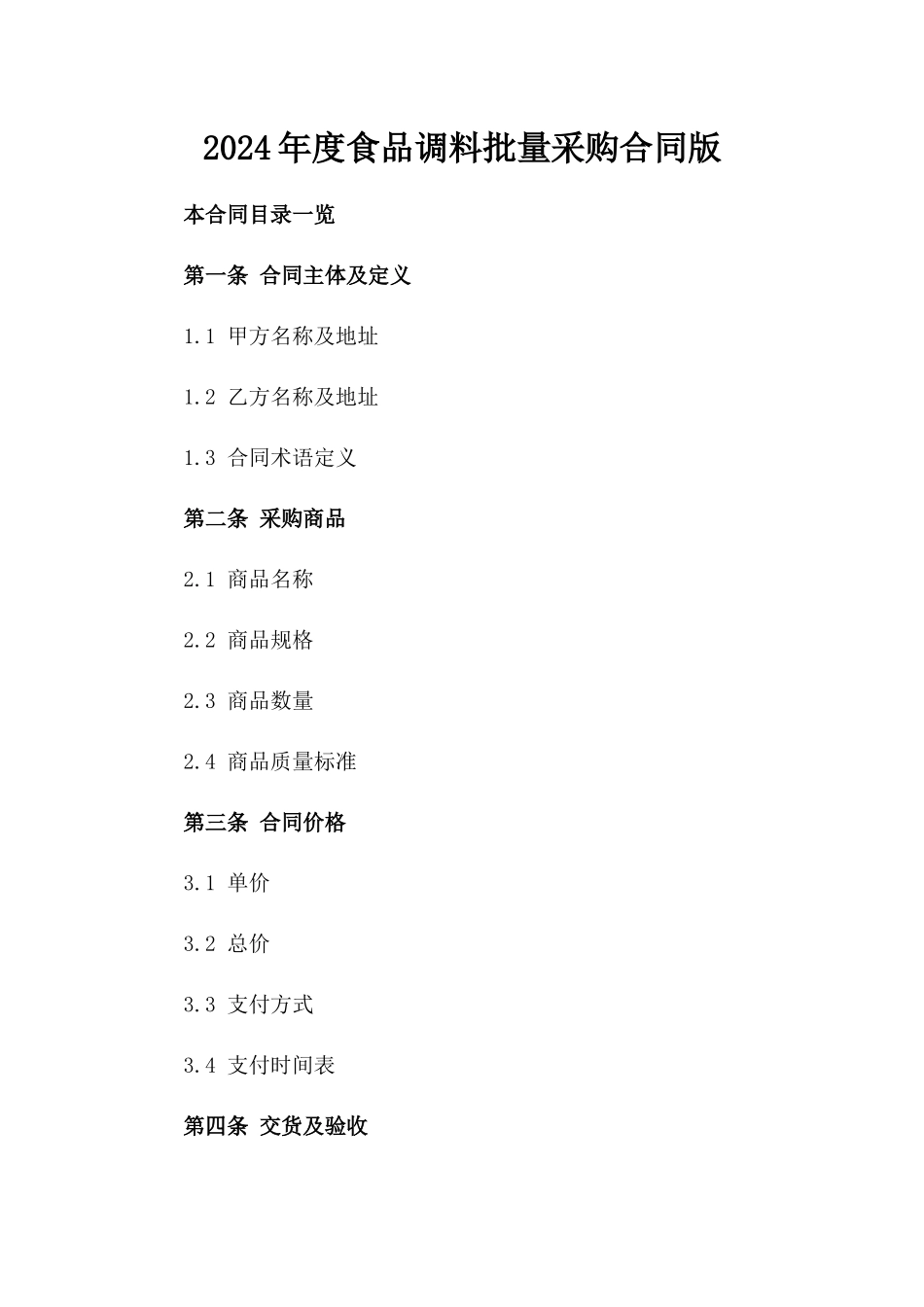 2024年度食品调料批量采购合同版

本合同目录一览

第一条 合同主体及定义

1.1 甲方名称及地址

1.2 乙方名称及地址

1.3 合同术语定义

第二条 采购商品

2.1 商品名称

2.2 商品规格

2.3 商品数量

2.4 商品质量标准

第三条 合同价格

3.1 单价

3.2 总价

3.3 支付方式

3.4 支付时间表

第四条 交货及验收